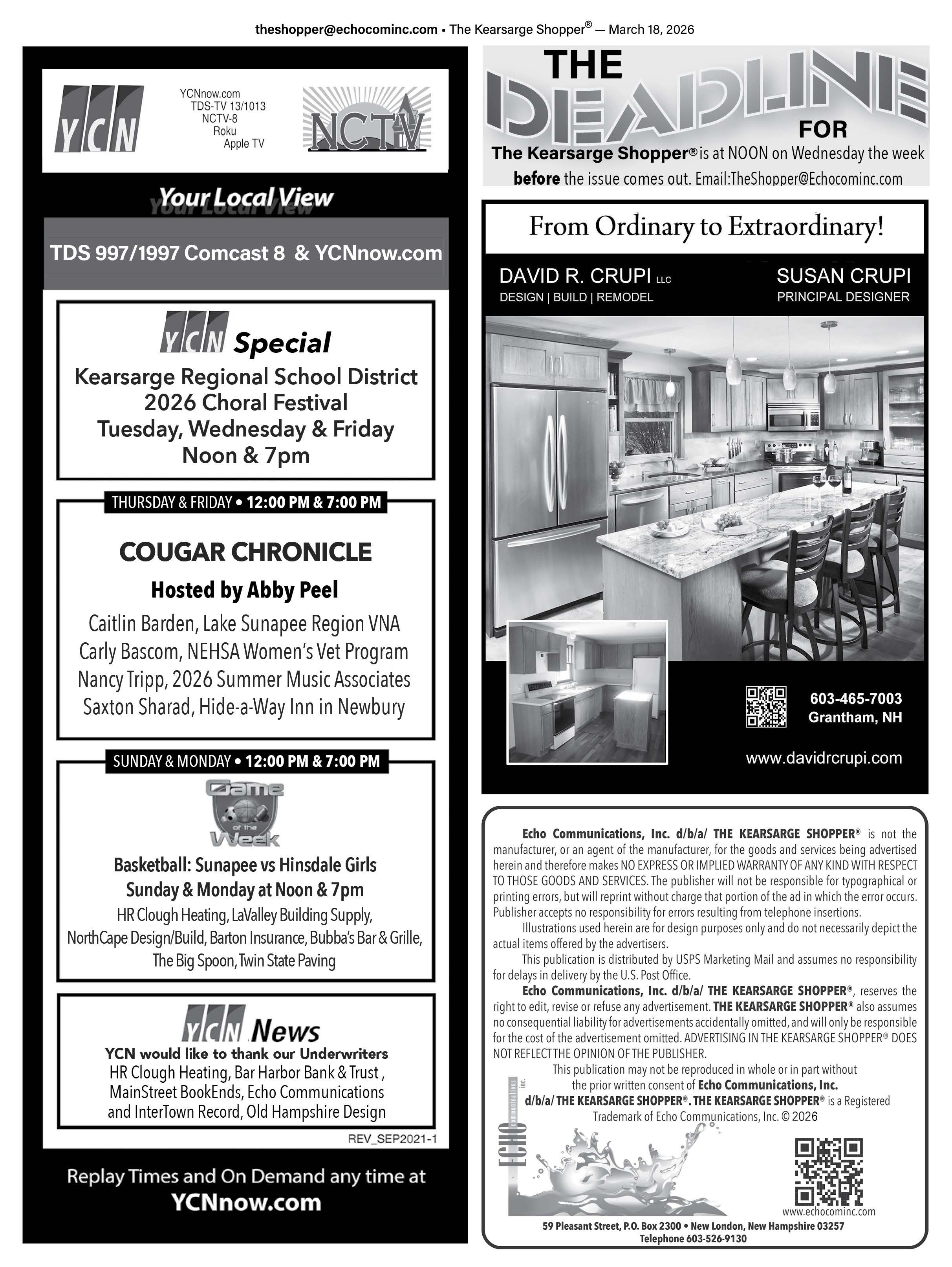 theshopper@echocominc.com • The Kearsarge Shopper® — March 18, 2026

YCN

YCNnow.com
TDS-TV 13/1013
NCTV-8
Roku
Apple TV

NCTV

Your Local View

TDS 997/1997 Comcast 8 & YCNnow.com

YCN Special
Kearsarge Regional School District 2026 Choral Festival
Tuesday, Wednesday & Friday
Noon & 7pm

THURSDAY & FRIDAY • 12:00 PM & 7:00 PM

COUGAR CHRONICLE
Hosted by Abby Peel
Caitlin Barden, Lake Sunapee Region VNA
Carly Bascom, NEHSA Women's Vet Program
Nancy Tripp, 2026 Summer Music Associates
Saxton Sharad, Hide-a-Way Inn in Newbury

SUNDAY & MONDAY • 12:00 PM & 7:00 PM

Game of the Week

Basketball: Sunapee vs Hinsdale Girls
Sunday & Monday at Noon & 7pm
HR Clough Heating, LaValley Building Supply, NorthCape Design/Build, Barton Insurance, Bubba's Bar & Grille, The Big Spoon, Twin State Paving

YCN News
YCN would like to thank our Underwriters
HR Clough Heating, Bar Harbor Bank & Trust , MainStreet BookEnds, Echo Communications and InterTown Record, Old Hampshire Design

REV_SEP2021-1

Replay Times and On Demand any time at
YCNnow.com

THE DEADLINE FOR
The Kearsarge Shopper® is at NOON on Wednesday the week before the issue comes out. Email:TheShopper@Echocominc.com

From Ordinary to Extraordinary!

DAVID R. CRUPI LLC
DESIGN | BUILD | REMODEL

SUSAN CRUPI
PRINCIPAL DESIGNER

603-465-7003
Grantham, NH

www.davidrcrupi.com

Echo Communications, Inc. d/b/a/ THE KEARSARGE SHOPPER® is not the manufacturer, or an agent of the manufacturer, for the goods and services being advertised herein and therefore makes NO EXPRESS OR IMPLIED WARRANTY OF ANY KIND WITH RESPECT TO THOSE GOODS AND SERVICES. The publisher will not be responsible for typographical or printing errors, but will reprint without charge that portion of the ad in which the error occurs. Publisher accepts no responsibility for errors resulting from telephone insertions.

Illustrations used herein are for design purposes only and do not necessarily depict the actual items offered by the advertisers.

This publication is distributed by USPS Marketing Mail and assumes no responsibility for delays in delivery by the U.S. Post Office.

Echo Communications, Inc. d/b/a/ THE KEARSARGE SHOPPER®, reserves the right to edit, revise or refuse any advertisement. THE KEARSARGE SHOPPER® also assumes no consequential liability for advertisements accidentally omitted, and will only be responsible for the cost of the advertisement omitted. ADVERTISING IN THE KEARSARGE SHOPPER® DOES NOT REFLECT THE OPINION OF THE PUBLISHER.

This publication may not be reproduced in whole or in part without the prior written consent of Echo Communications, Inc. d/b/a/ THE KEARSARGE SHOPPER®. THE KEARSARGE SHOPPER® is a Registered Trademark of Echo Communications, Inc. © 2026

ECHO communications inc.

www.echocominc.com

59 Pleasant Street, P.O. Box 2300 • New London, New Hampshire 03257
Telephone 603-526-9130